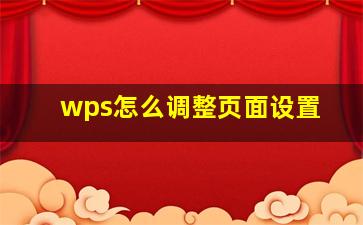 wps怎么调整页面设置